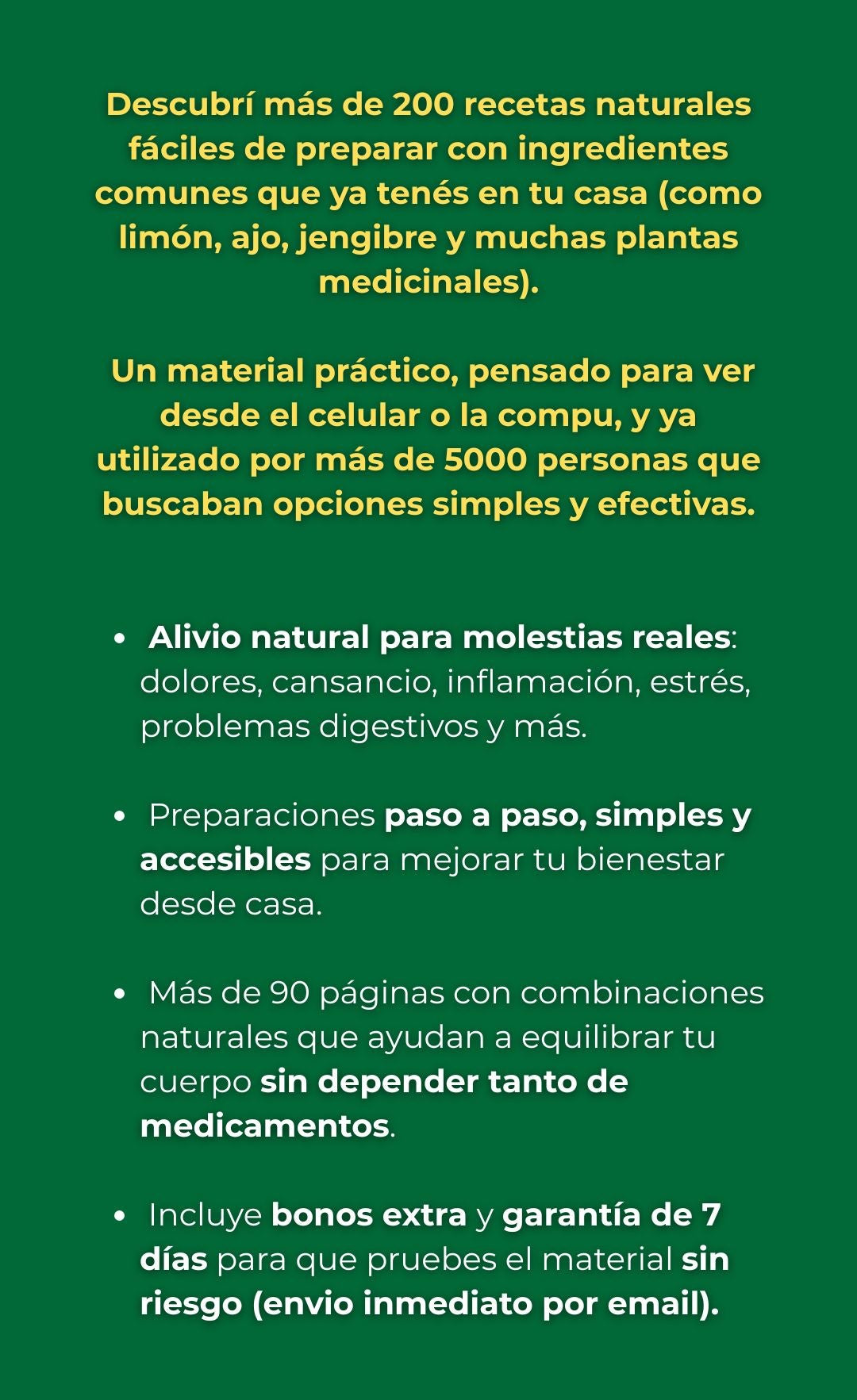 Descubrí más de 200 recetas naturales fáciles de preparar con ingredientes comunes que ya tenés en tu casa (como limón, ajo, jengibre y muchas plantas medicinales).

Un material práctico, pensado para ver desde el celular o la compu, y ya utilizado por más de 5000 personas que buscaban opciones simples y efectivas.

• Alivio natural para molestias reales: dolores, cansancio, inflamación, estrés, problemas digestivos y más.

• Preparaciones paso a paso, simples y accesibles para mejorar tu bienestar desde casa.

• Más de 90 páginas con combinaciones naturales que ayudan a equilibrar tu cuerpo sin depender tanto de medicamentos.

• Incluye bonos extra y garantía de 7 días para que pruebes el material sin riesgo (envio inmediato por email).